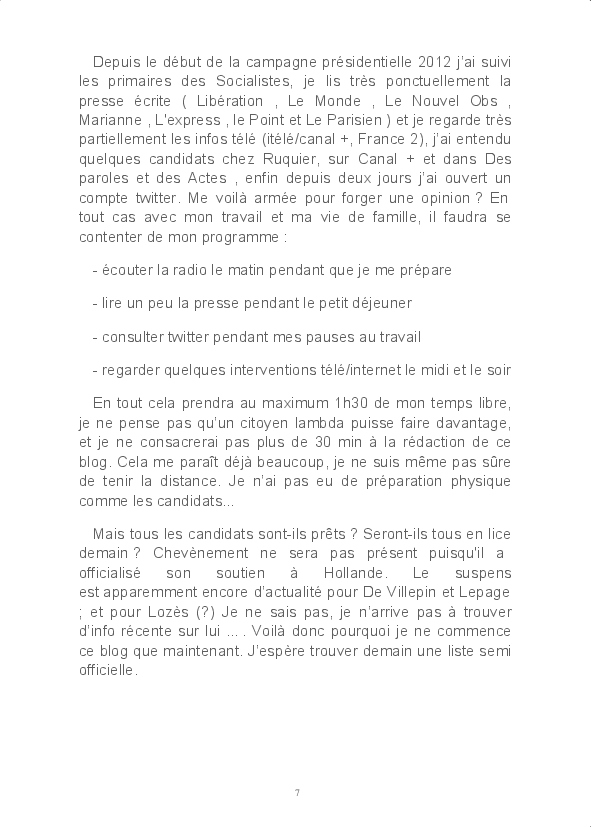 Depuis le début de la campagne présidentielle 2012 j'ai suivi les primaires des Socialistes, je lis très ponctuellement la presse écrite ( Libération , Le Monde , Le Nouvel Obs , Marianne , L'express , le Point et Le Parisien ) et je regarde très partiellement les infos télé (itélé/canal +, France 2), j'ai entendu quelques candidats chez Ruquier, sur Canal + et dans Des paroles et des Actes , enfin depuis deux jours j'ai ouvert un compte twitter. Me voilà armée pour forger une opinion ? En tout cas avec mon travail et ma vie de famille, il faudra se contenter de mon programme :

- écouter la radio le matin pendant que je me prépare

- lire un peu la presse pendant le petit déjeuner

- consulter twitter pendant mes pauses au travail

- regarder quelques interventions télé/internet le midi et le soir

En tout cela prendra au maximum 1h30 de mon temps libre, je ne pense pas qu'un citoyen lambda puisse faire davantage, et je ne consacrerai pas plus de 30 min à la rédaction de ce blog. Cela me paraît déjà beaucoup, je ne suis même pas sûre de tenir la distance. Je n'ai pas eu de préparation physique comme les candidats...

Mais tous les candidats sont-ils prêts ? Seront-ils tous en lice demain ? Chevènement ne sera pas présent puisqu'il a officialisé son soutien à Hollande. Le suspens est apparemment encore d'actualité pour De Villepin et Lepage ; et pour Lozès (?) Je ne sais pas, je n'arrive pas à trouver d'info récente sur lui ... . Voilà donc pourquoi je ne commence ce blog que maintenant. J'espère trouver demain une liste semi officielle.

7